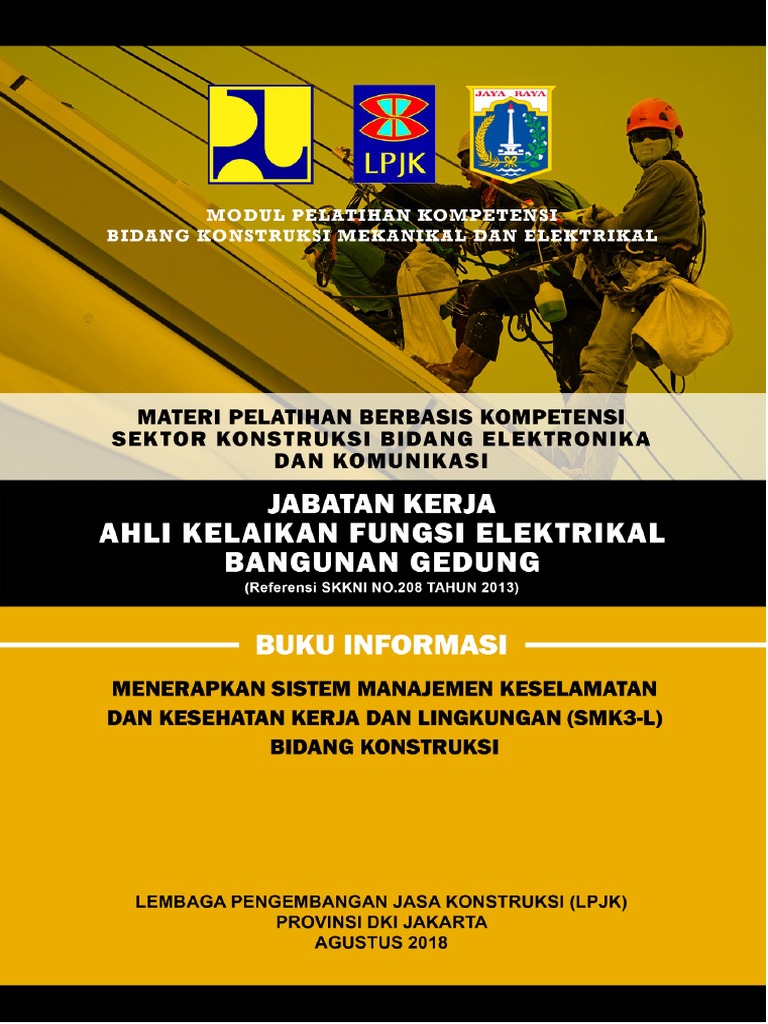 LPJK

JAYA RAYA

MODUL PELATIHAN KOMPETENSI
BIDANG KONSTRUKSI MEKANIKAL DAN ELEKTRIKAL

MATERI PELATIHAN BERBASIS KOMPETENSI
SEKTOR KONSTRUKSI BIDANG ELEKTRONIKA
DAN KOMUNIKASI

JABATAN KERJA
AHLI KELAIKAN FUNGSI ELEKTRIKAL
BANGUNAN GEDUNG
(Referensi SKKNI NO.208 TAHUN 2013)

BUKU INFORMASI

MENERAPKAN SISTEM MANAJEMEN KESELAMATAN
DAN KESEHATAN KERJA DAN LINGKUNGAN (SMK3-L)
BIDANG KONSTRUKSI

LEMBAGA PENGEMBANGAN JASA KONSTRUKSI (LPJK)
PROVINSI DKI JAKARTA
AGUSTUS 2018